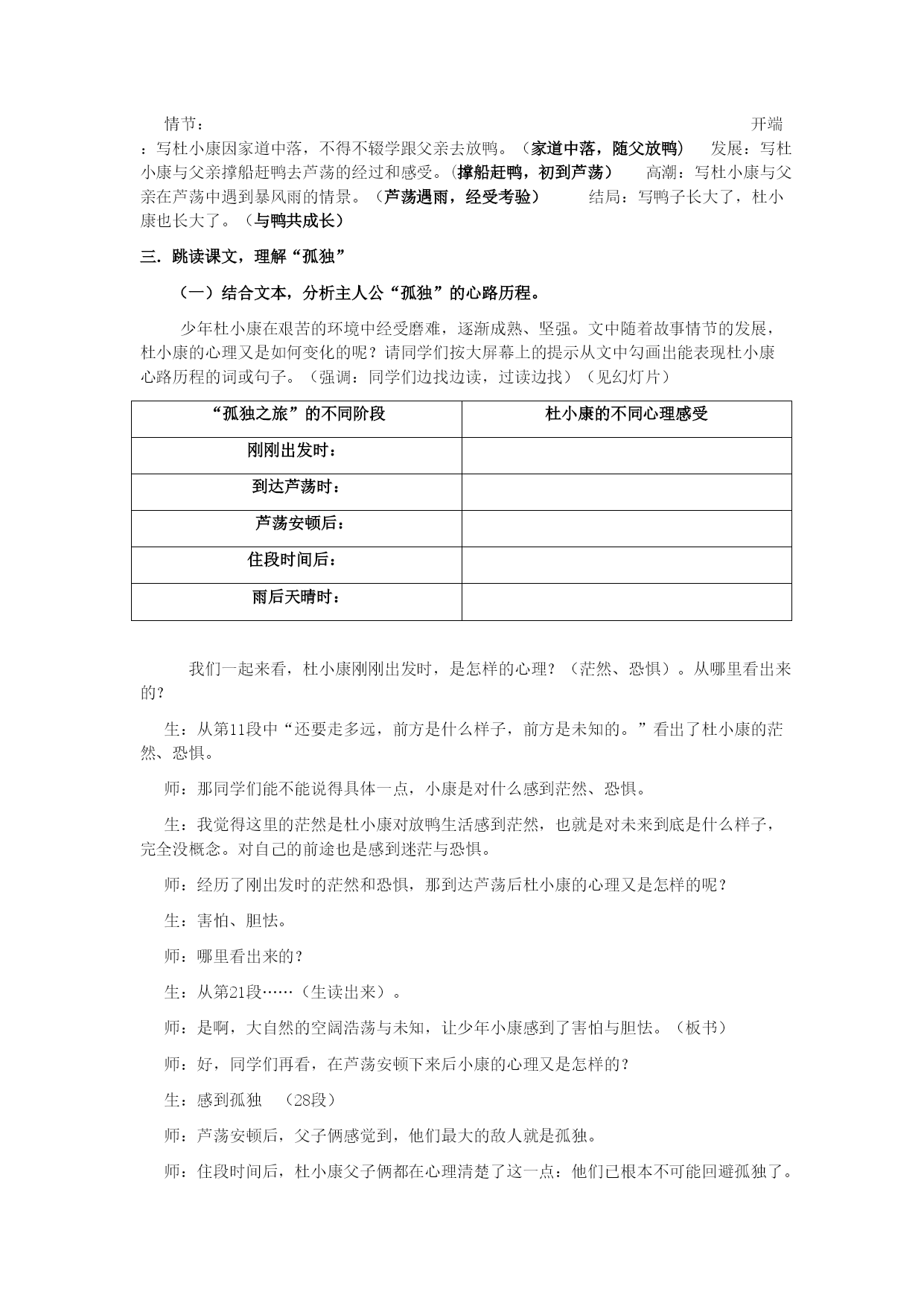 情节： 开端：写杜小康因家道中落，不得不辍学跟父亲去放鸭。（家道中落，随父放鸭） 发展：写杜小康与父亲撑船赶鸭去芦荡的经过和感受。(撑船赶鸭，初到芦荡） 高潮：写杜小康与父亲在芦荡中遇到暴风雨的情景。（芦荡遇雨，经受考验） 结局：写鸭子长大了，杜小康也长大了。（与鸭共成长）

三．跳读课文，理解“孤独”

（一）结合文本，分析主人公“孤独”的心路历程。

少年杜小康在艰苦的环境中经受磨难，逐渐成熟、坚强。文中随着故事情节的发展，杜小康的心理又是如何变化的呢？请同学们按大屏幕上的提示从文中勾画出能表现杜小康心路历程的词或句子。（强调：同学们边找边读，过读边找）（见幻灯片）

| “孤独之旅”的不同阶段 | 杜小康的不同心理感受 |
|---|---|
| 刚刚出发时： | |
| 到达芦荡时： | |
| 芦荡安顿后： | |
| 住段时间后： | |
| 雨后天晴时： | |

我们一起来看，杜小康刚刚出发时，是怎样的心理？（茫然、恐惧）。从哪里看出来的?

生：从第11段中“还要走多远，前方是什么样子，前方是未知的。”看出了杜小康的茫然、恐惧。

师：那同学们能不能说得具体一点，小康是对什么感到茫然、恐惧。

生：我觉得这里的茫然是杜小康对放鸭生活感到茫然，也就是对未来到底是什么样子，完全没概念。对自己的前途也是感到迷茫与恐惧。

师：经历了刚出发时的茫然和恐惧，那到达芦荡后杜小康的心理又是怎样的呢？

生：害怕、胆怯。

师：哪里看出来的？

生：从第21段……（生读出来）。

师：是啊，大自然的空阔浩荡与未知，让少年小康感到了害怕与胆怯。（板书）

师：好，同学们再看，在芦荡安顿下来后小康的心理又是怎样的？

生：感到孤独 （28段）

师：芦荡安顿后，父子俩感觉到，他们最大的敌人就是孤独。

师：住段时间后，杜小康父子俩都在心理清楚了这一点：他们已根本不可能回避孤独了。